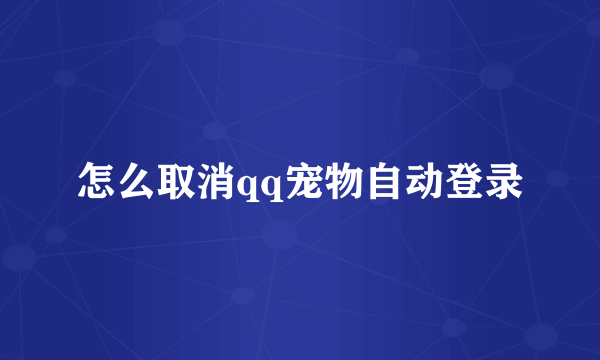 怎么取消qq宠物自动登录